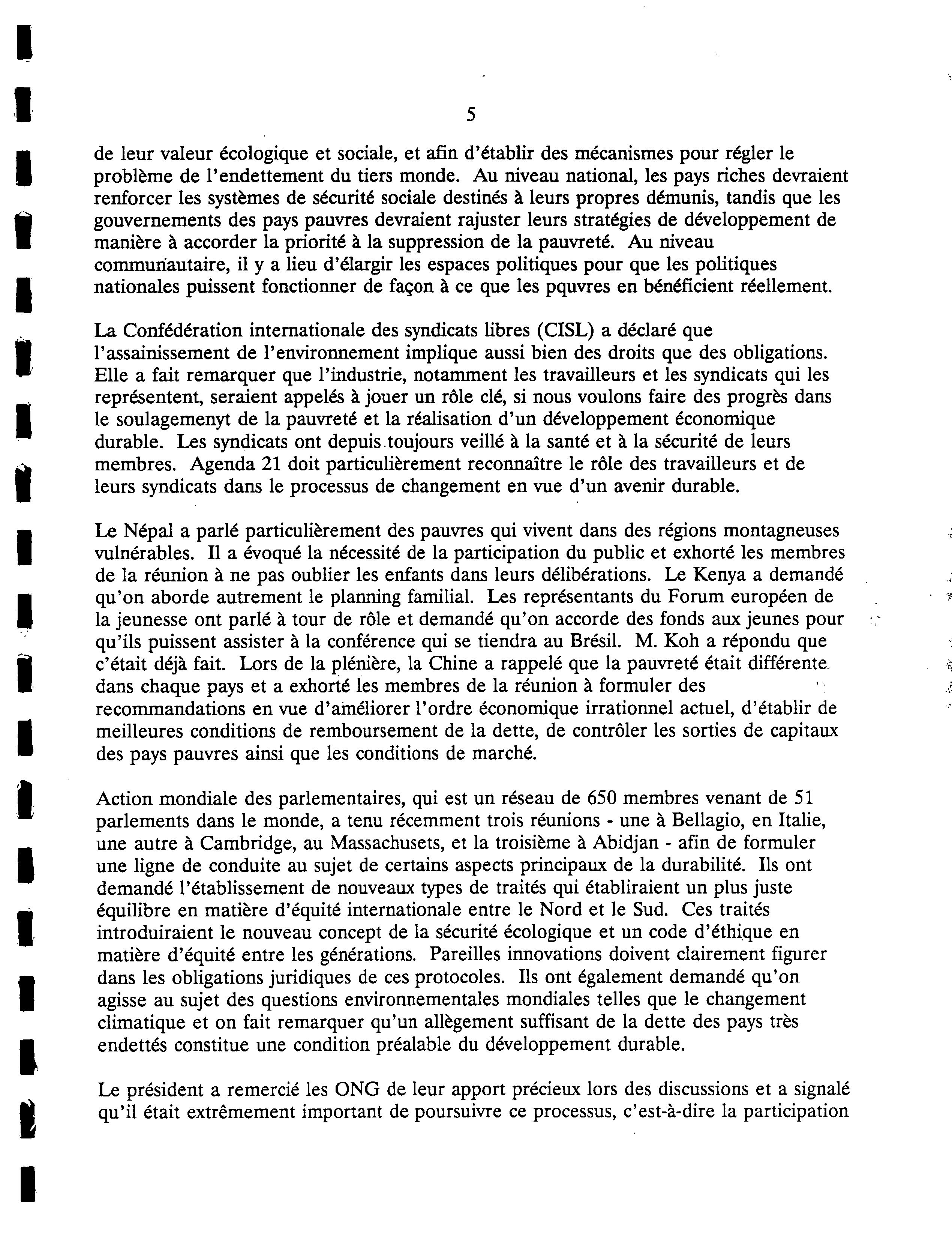 5

de leur valeur écologique et sociale, et afin d'établir des mécanismes pour régler le problème de l'endettement du tiers monde. Au niveau national, les pays riches devraient renforcer les systèmes de sécurité sociale destinés à leurs propres démunis, tandis que les gouvernements des pays pauvres devraient rajuster leurs stratégies de développement de manière à accorder la priorité à la suppression de la pauvreté. Au niveau communautaire, il y a lieu d'élargir les espaces politiques pour que les politiques nationales puissent fonctionner de façon à ce que les pquvres en bénéficient réellement.

La Confédération internationale des syndicats libres (CISL) a déclaré que l'assainissement de l'environnement implique aussi bien des droits que des obligations. Elle a fait remarquer que l'industrie, notamment les travailleurs et les syndicats qui les représentent, seraient appelés à jouer un rôle clé, si nous voulons faire des progrès dans le soulagemenyt de la pauvreté et la réalisation d'un développement économique durable. Les syndicats ont depuis toujours veillé à la santé et à la sécurité de leurs membres. Agenda 21 doit particulièrement reconnaître le rôle des travailleurs et de leurs syndicats dans le processus de changement en vue d'un avenir durable.

Le Népal a parlé particulièrement des pauvres qui vivent dans des régions montagneuses vulnérables. Il a évoqué la nécessité de la participation du public et exhorté les membres de la réunion à ne pas oublier les enfants dans leurs délibérations. Le Kenya a demandé qu'on aborde autrement le planning familial. Les représentants du Forum européen de la jeunesse ont parlé à tour de rôle et demandé qu'on accorde des fonds aux jeunes pour qu'ils puissent assister à la conférence qui se tiendra au Brésil. M. Koh a répondu que c'était déjà fait. Lors de la plénière, la Chine a rappelé que la pauvreté était différente dans chaque pays et a exhorté les membres de la réunion à formuler des recommandations en vue d'améliorer l'ordre économique irrationnel actuel, d'établir de meilleures conditions de remboursement de la dette, de contrôler les sorties de capitaux des pays pauvres ainsi que les conditions de marché.

Action mondiale des parlementaires, qui est un réseau de 650 membres venant de 51 parlements dans le monde, a tenu récemment trois réunions - une à Bellagio, en Italie, une autre à Cambridge, au Massachusets, et la troisième à Abidjan - afin de formuler une ligne de conduite au sujet de certains aspects principaux de la durabilité. Ils ont demandé l'établissement de nouveaux types de traités qui établiraient un plus juste équilibre en matière d'équité internationale entre le Nord et le Sud. Ces traités introduiraient le nouveau concept de la sécurité écologique et un code d'éthique en matière d'équité entre les générations. Pareilles innovations doivent clairement figurer dans les obligations juridiques de ces protocoles. Ils ont également demandé qu'on agisse au sujet des questions environnementales mondiales telles que le changement climatique et on fait remarquer qu'un allègement suffisant de la dette des pays très endettés constitue une condition préalable du développement durable.

Le président a remercié les ONG de leur apport précieux lors des discussions et a signalé qu'il était extrêmement important de poursuivre ce processus, c'est-à-dire la participation